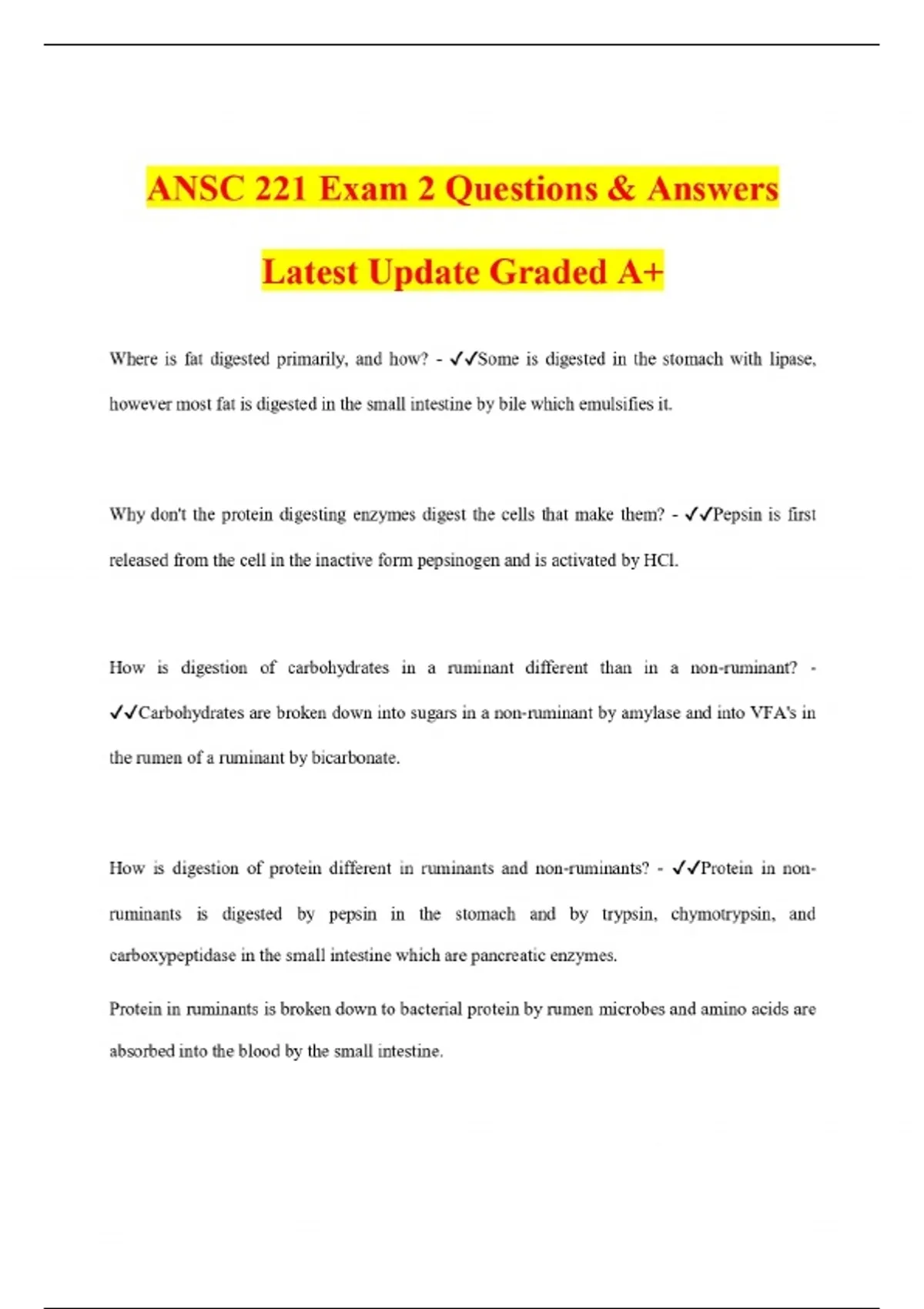 ANSC 221 Exam 2 Questions & Answers Latest Update Graded A+

Where is fat digested primarily, and how? - ✓✓Some is digested in the stomach with lipase, however most fat is digested in the small intestine by bile which emulsifies it.

Why don't the protein digesting enzymes digest the cells that make them? - ✓✓Pepsin is first released from the cell in the inactive form pepsinogen and is activated by HCl.

How is digestion of carbohydrates in a ruminant different than in a non-ruminant? - ✓✓Carbohydrates are broken down into sugars in a non-ruminant by amylase and into VFA's in the rumen of a ruminant by bicarbonate.

How is digestion of protein different in ruminants and non-ruminants? - ✓✓Protein in non-ruminants is digested by pepsin in the stomach and by trypsin, chymotrypsin, and carboxypeptidase in the small intestine which are pancreatic enzymes.

Protein in ruminants is broken down to bacterial protein by rumen microbes and amino acids are absorbed into the blood by the small intestine.